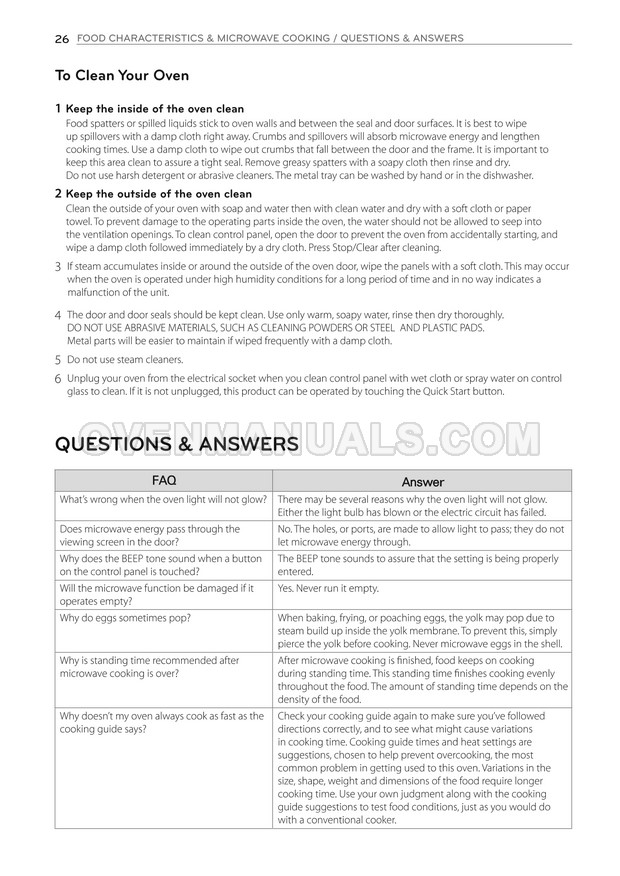 26 FOOD CHARACTERISTICS & MICROWAVE COOKING / QUESTIONS & ANSWERS

To Clean Your Oven

1 Keep the inside of the oven clean
Food spatters or spilled liquids stick to oven walls and between the seal and door surfaces. It is best to wipe up spillovers with a damp cloth right away. Crumbs and spillovers will absorb microwave energy and lengthen cooking times. Use a damp cloth to wipe out crumbs that fall between the door and the frame. It is important to keep this area clean to assure a tight seal. Remove greasy spatters with a soapy cloth then rinse and dry. Do not use harsh detergent or abrasive cleaners. The metal tray can be washed by hand or in the dishwasher.

2 Keep the outside of the oven clean
Clean the outside of your oven with soap and water then with clean water and dry with a soft cloth or paper towel. To prevent damage to the operating parts inside the oven, the water should not be allowed to seep into the ventilation openings. To clean control panel, open the door to prevent the oven from accidentally starting, and wipe a damp cloth followed immediately by a dry cloth. Press Stop/Clear after cleaning.

3 If steam accumulates inside or around the outside of the oven door, wipe the panels with a soft cloth. This may occur when the oven is operated under high humidity conditions for a long period of time and in no way indicates a malfunction of the unit.

4 The door and door seals should be kept clean. Use only warm, soapy water, rinse then dry thoroughly. DO NOT USE ABRASIVE MATERIALS, SUCH AS CLEANING POWDERS OR STEEL AND PLASTIC PADS. Metal parts will be easier to maintain if wiped frequently with a damp cloth.

5 Do not use steam cleaners.

6 Unplug your oven from the electrical socket when you clean control panel with wet cloth or spray water on control glass to clean. If it is not unplugged, this product can be operated by touching the Quick Start button.

OVENMANUALS.COM

QUESTIONS & ANSWERS

| FAQ | Answer |
|---|---|
| What's wrong when the oven light will not glow? | There may be several reasons why the oven light will not glow. Either the light bulb has blown or the electric circuit has failed. |
| Does microwave energy pass through the viewing screen in the door? | No. The holes, or ports, are made to allow light to pass; they do not let microwave energy through. |
| Why does the BEEP tone sound when a button on the control panel is touched? | The BEEP tone sounds to assure that the setting is being properly entered. |
| Will the microwave function be damaged if it operates empty? | Yes. Never run it empty. |
| Why do eggs sometimes pop? | When baking, frying, or poaching eggs, the yolk may pop due to steam build up inside the yolk membrane. To prevent this, simply pierce the yolk before cooking. Never microwave eggs in the shell. |
| Why is standing time recommended after microwave cooking is over? | After microwave cooking is finished, food keeps on cooking during standing time. This standing time finishes cooking evenly throughout the food. The amount of standing time depends on the density of the food. |
| Why doesn't my oven always cook as fast as the cooking guide says? | Check your cooking guide again to make sure you've followed directions correctly, and to see what might cause variations in cooking time. Cooking guide times and heat settings are suggestions, chosen to help prevent overcooking, the most common problem in getting used to this oven. Variations in the size, shape, weight and dimensions of the food require longer cooking time. Use your own judgment along with the cooking guide suggestions to test food conditions, just as you would do with a conventional cooker. |